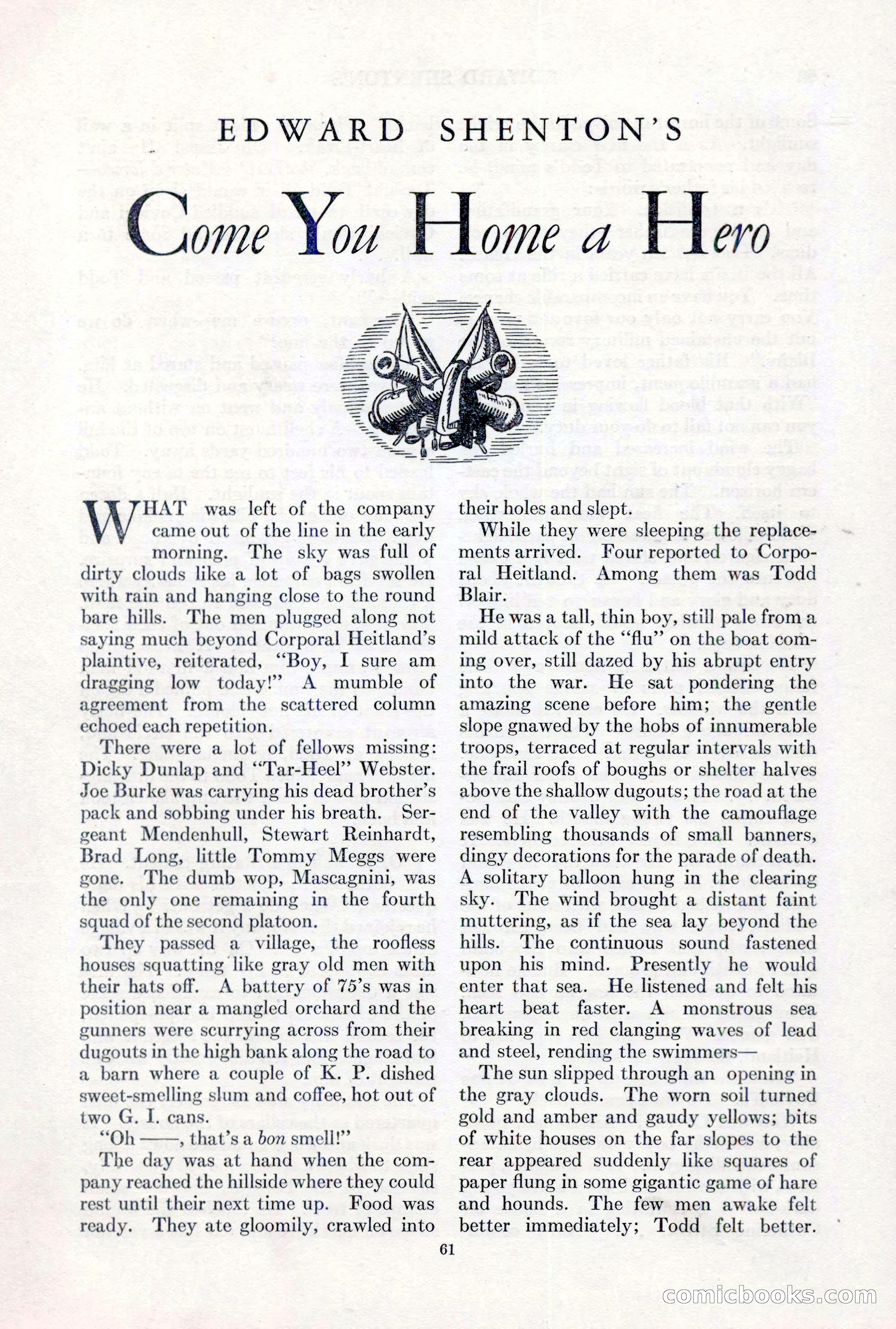 EDWARD SHENTON'S

Come You Home a Hero

WHAT was left of the company came out of the line in the early morning. The sky was full of dirty clouds like a lot of bags swollen with rain and hanging close to the round bare hills. The men plugged along not saying much beyond Corporal Heitland's plaintive, reiterated, "Boy, I sure am dragging low today!" A mumble of agreement from the scattered column echoed each repetition.

There were a lot of fellows missing: Dicky Dunlap and "Tar-Heel" Webster. Joe Burke was carrying his dead brother's pack and sobbing under his breath. Sergeant Mendenhull, Stewart Reinhardt, Brad Long, little Tommy Meggs were gone. The dumb wop, Mascagnini, was the only one remaining in the fourth squad of the second platoon.

They passed a village, the roofless houses squatting like gray old men with their hats off. A battery of 75's was in position near a mangled orchard and the gunners were scurrying across from their dugouts in the high bank along the road to a barn where a couple of K. P. dished sweet-smelling slum and coffee, hot out of two G. I. cans.

"Oh ——, that's a bon smell!"

The day was at hand when the company reached the hillside where they could rest until their next time up. Food was ready. They ate gloomily, crawled into their holes and slept.

While they were sleeping the replacements arrived. Four reported to Corporal Heitland. Among them was Todd Blair.

He was a tall, thin boy, still pale from a mild attack of the "flu" on the boat coming over, still dazed by his abrupt entry into the war. He sat pondering the amazing scene before him; the gentle slope gnawed by the hobs of innumerable troops, terraced at regular intervals with the frail roofs of boughs or shelter halves above the shallow dugouts; the road at the end of the valley with the camouflage resembling thousands of small banners, dingy decorations for the parade of death. A solitary balloon hung in the clearing sky. The wind brought a distant faint muttering, as if the sea lay beyond the hills. The continuous sound fastened upon his mind. Presently he would enter that sea. He listened and felt his heart beat faster. A monstrous sea breaking in red clanging waves of lead and steel, rending the swimmers—

The sun slipped through an opening in the gray clouds. The worn soil turned gold and amber and gaudy yellows; bits of white houses on the far slopes to the rear appeared suddenly like squares of paper flung in some gigantic game of hare and hounds. The few men awake felt better immediately; Todd felt better.

61

comicbooks.com